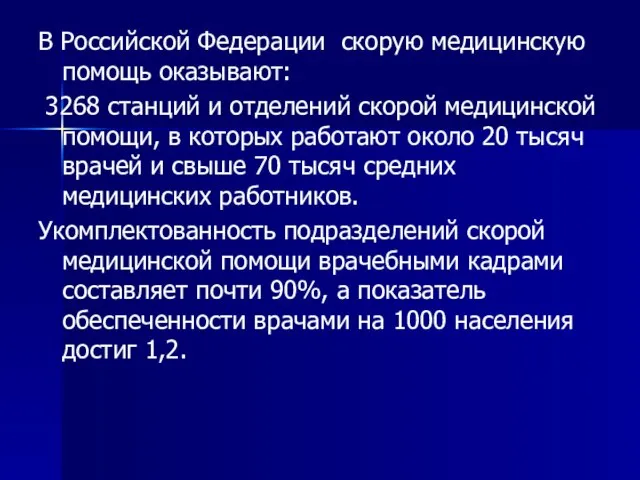 В Российской Федерации скорую медицинскую помощь оказывают:

3268 станций и отделений скорой медицинской помощи, в которых работают около 20 тысяч врачей и свыше 70 тысяч средних медицинских работников.

Укомплектованность подразделений скорой медицинской помощи врачебными кадрами составляет почти 90%, а показатель обеспеченности врачами на 1000 населения достиг 1,2.